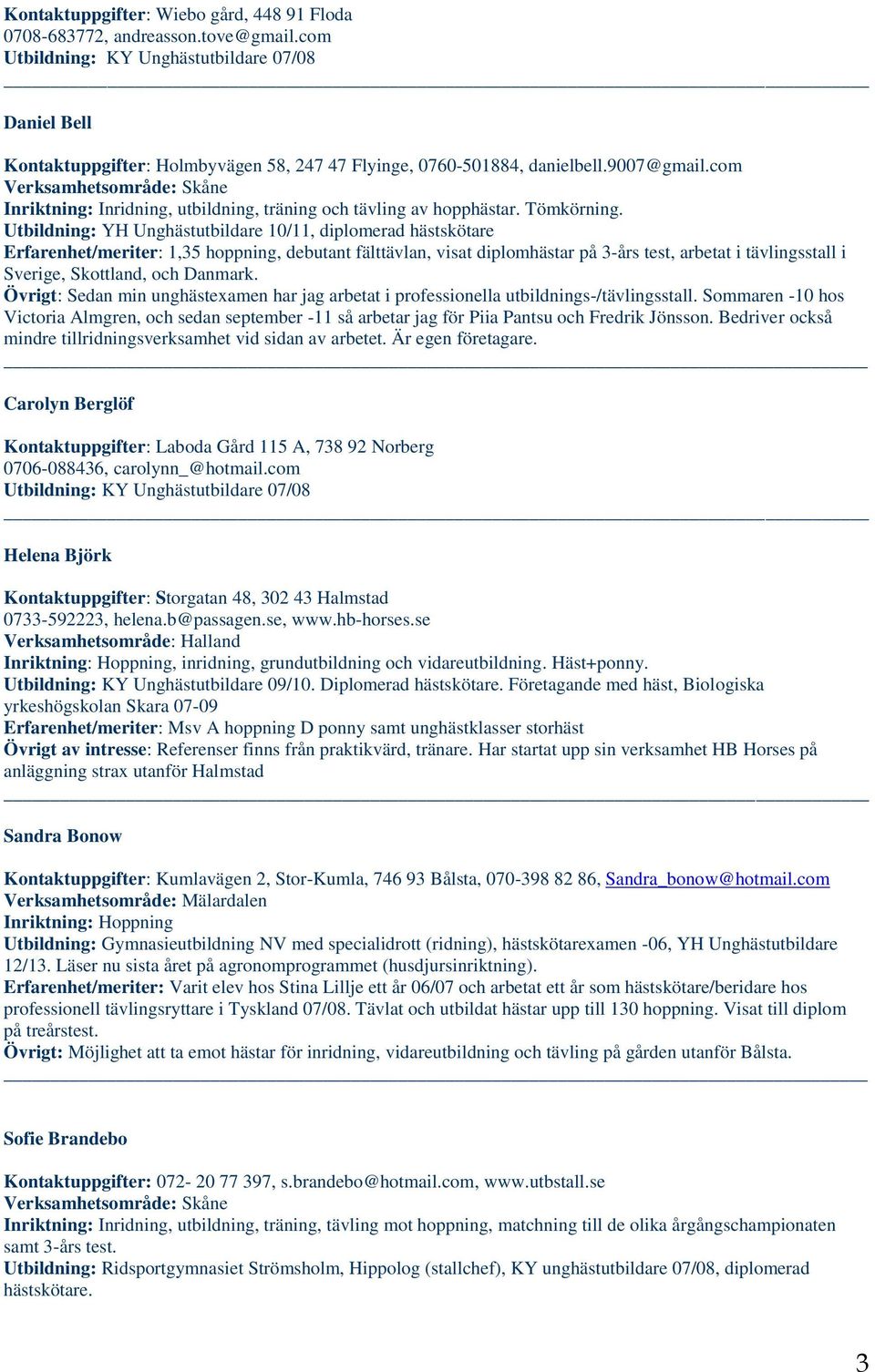 Kontaktuppgifter: Wiebo gård, 448 91 Floda
0708-683772, andreasson.tove@gmail.com
Utbildning: KY Unghästutbildare 07/08

Daniel Bell

Kontaktuppgifter: Holmbyvägen 58, 247 47 Flyinge, 0760-501884, danielbell.9007@gmail.com
Verksamhetsområde: Skåne
Inriktning: Inridning, utbildning, träning och tävling av hopphästar. Tömkörning.
Utbildning: YH Unghästutbildare 10/11, diplomerad hästskötare
Erfarenhet/meriter: 1,35 hoppning, debutant fälttävlan, visat diplomhästar på 3-års test, arbetat i tävlingsstall i Sverige, Skottland, och Danmark.
Övrigt: Sedan min unghästexamen har jag arbetat i professionella utbildnings-/tävlingsstall. Sommaren -10 hos Victoria Almgren, och sedan september -11 så arbetar jag för Piia Pantsu och Fredrik Jönsson. Bedriver också mindre tillridningsverksamhet vid sidan av arbetet. Är egen företagare.

Carolyn Berglöf

Kontaktuppgifter: Laboda Gård 115 A, 738 92 Norberg
0706-088436, carolynn_@hotmail.com
Utbildning: KY Unghästutbildare 07/08

Helena Björk

Kontaktuppgifter: Storgatan 48, 302 43 Halmstad
0733-592223, helena.b@passagen.se, www.hb-horses.se
Verksamhetsområde: Halland
Inriktning: Hoppning, inridning, grundutbildning och vidareutbildning. Häst+ponny.
Utbildning: KY Unghästutbildare 09/10. Diplomerad hästskötare. Företagande med häst, Biologiska yrkeshögskolan Skara 07-09
Erfarenhet/meriter: Msv A hoppning D ponny samt unghästklasser storhäst
Övrigt av intresse: Referenser finns från praktikvärd, tränare. Har startat upp sin verksamhet HB Horses på anläggning strax utanför Halmstad

Sandra Bonow

Kontaktuppgifter: Kumlavägen 2, Stor-Kumla, 746 93 Bålsta, 070-398 82 86, Sandra_bonow@hotmail.com
Verksamhetsområde: Mälardalen
Inriktning: Hoppning
Utbildning: Gymnasieutbildning NV med specialidrott (ridning), hästskötarexamen -06, YH Unghästutbildare 12/13. Läser nu sista året på agronomprogrammet (husdjursinriktning).
Erfarenhet/meriter: Varit elev hos Stina Lillje ett år 06/07 och arbetat ett år som hästskötare/beridare hos professionell tävlingsryttare i Tyskland 07/08. Tävlat och utbildat hästar upp till 130 hoppning. Visat till diplom på treårstest.
Övrigt: Möjlighet att ta emot hästar för inridning, vidareutbildning och tävling på gården utanför Bålsta.

Sofie Brandebo

Kontaktuppgifter: 072- 20 77 397, s.brandebo@hotmail.com, www.utbstall.se
Verksamhetsområde: Skåne
Inriktning: Inridning, utbildning, träning, tävling mot hoppning, matchning till de olika årgångschampionaten samt 3-års test.
Utbildning: Ridsportgymnasiet Strömsholm, Hippolog (stallchef), KY unghästutbildare 07/08, diplomerad hästskötare.

3